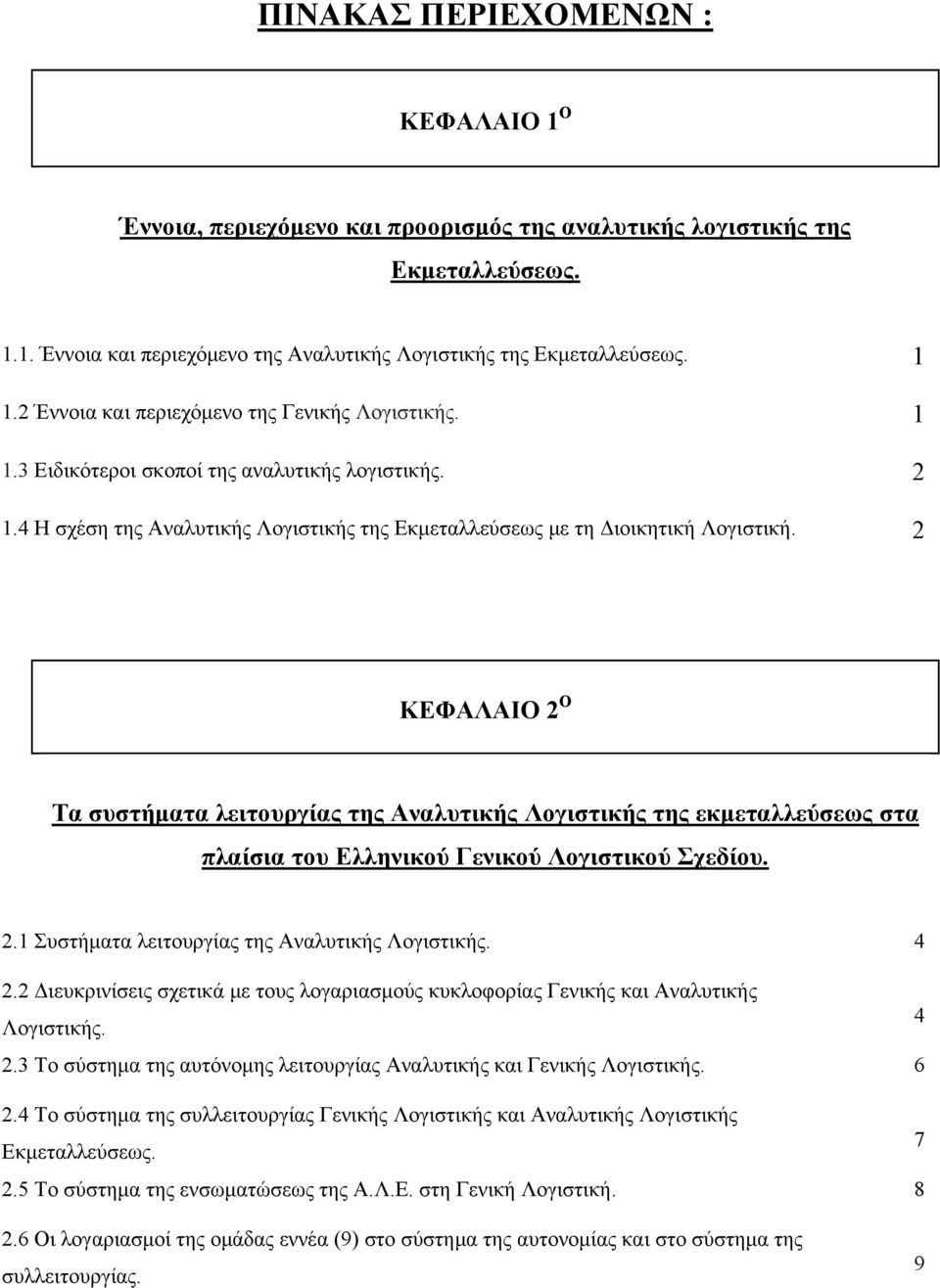 ΠΙΝΑΚΑΣ ΠΕΡΙΕΧΟΜΕΝΩΝ :

ΚΕΦΑΛΑΙΟ 1 Ο

Έννοια, περιεχόμενο και προορισμός της αναλυτικής λογιστικής της Εκμεταλλεύσεως.

1.1. Έννοια και περιεχόμενο της Αναλυτικής Λογιστικής της Εκμεταλλεύσεως. 1

1.2 Έννοια και περιεχόμενο της Γενικής Λογιστικής. 1

1.3 Ειδικότεροι σκοποί της αναλυτικής λογιστικής. 2

1.4 Η σχέση της Αναλυτικής Λογιστικής της Εκμεταλλεύσεως με τη Διοικητική Λογιστική. 2

ΚΕΦΑΛΑΙΟ 2 Ο

Τα συστήματα λειτουργίας της Αναλυτικής Λογιστικής της εκμεταλλεύσεως στα πλαίσια του Ελληνικού Γενικού Λογιστικού Σχεδίου.

2.1 Συστήματα λειτουργίας της Αναλυτικής Λογιστικής. 4

2.2 Διευκρινίσεις σχετικά με τους λογαριασμούς κυκλοφορίας Γενικής και Αναλυτικής Λογιστικής. 4

2.3 Το σύστημα της αυτόνομης λειτουργίας Αναλυτικής και Γενικής Λογιστικής. 6

2.4 Το σύστημα της συλλειτουργίας Γενικής Λογιστικής και Αναλυτικής Λογιστικής Εκμεταλλεύσεως. 7

2.5 Το σύστημα της ενσωματώσεως της Α.Λ.Ε. στη Γενική Λογιστική. 8

2.6 Οι λογαριασμοί της ομάδας εννέα (9) στο σύστημα της αυτονομίας και στο σύστημα της συλλειτουργίας. 9